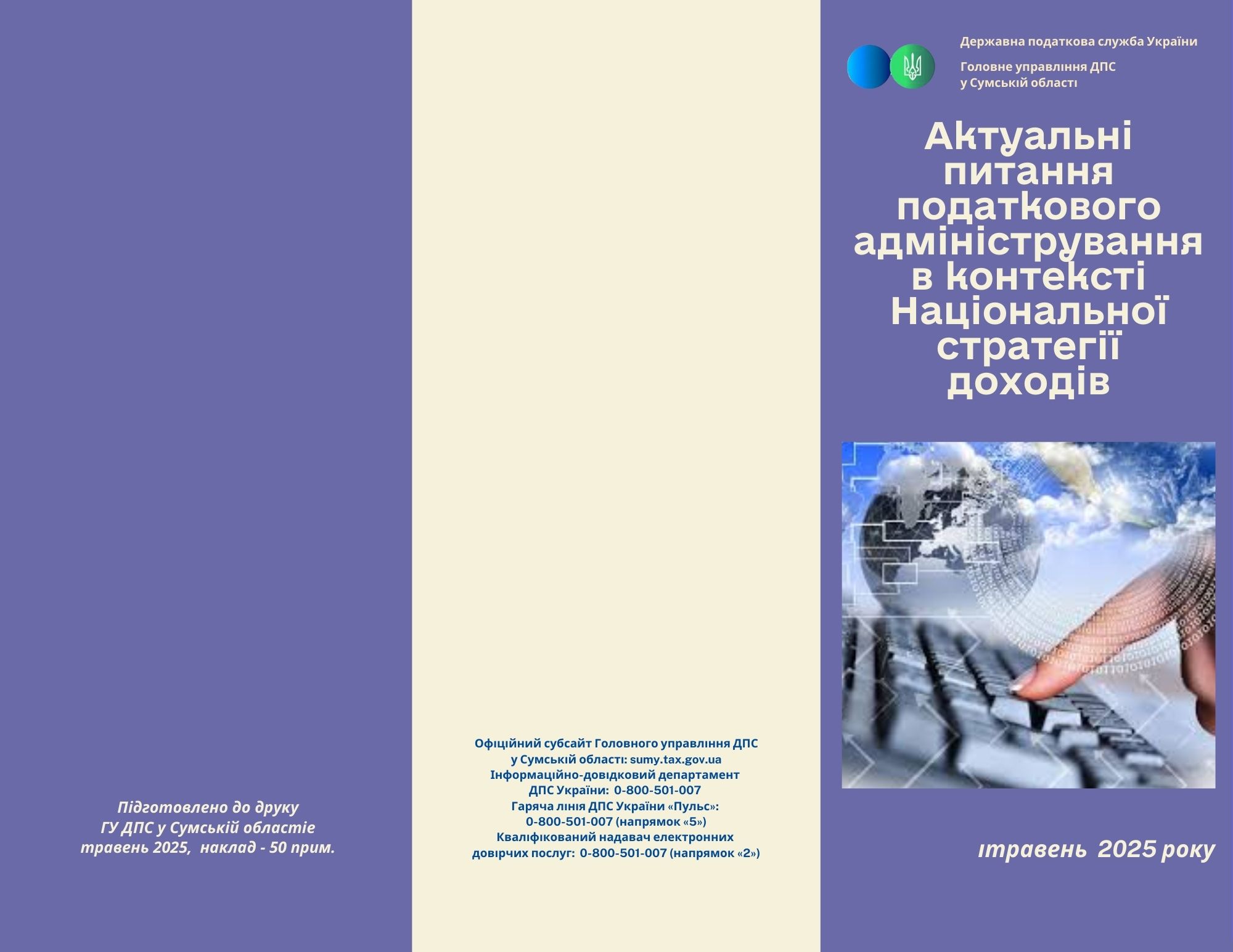 Підготовлено до друку
ГУ ДПС у Сумській областіе
травень 2025, наклад - 50 прим.

Офіційний субсайт Головного управління ДПС
у Сумській області: sumy.tax.gov.ua
Інформаційно-довідковий департамент
ДПС України: 0-800-501-007
Гаряча лінія ДПС України «Пульс»:
0-800-501-007 (напрямок «5»)
Кваліфікований надавач електронних
довірчих послуг: 0-800-501-007 (напрямок «2»)

Державна податкова служба України

Головне управління ДПС
у Сумській області

Актуальні питання податкового адміністрування в контексті Національної стратегії доходів

ітравень 2025 року